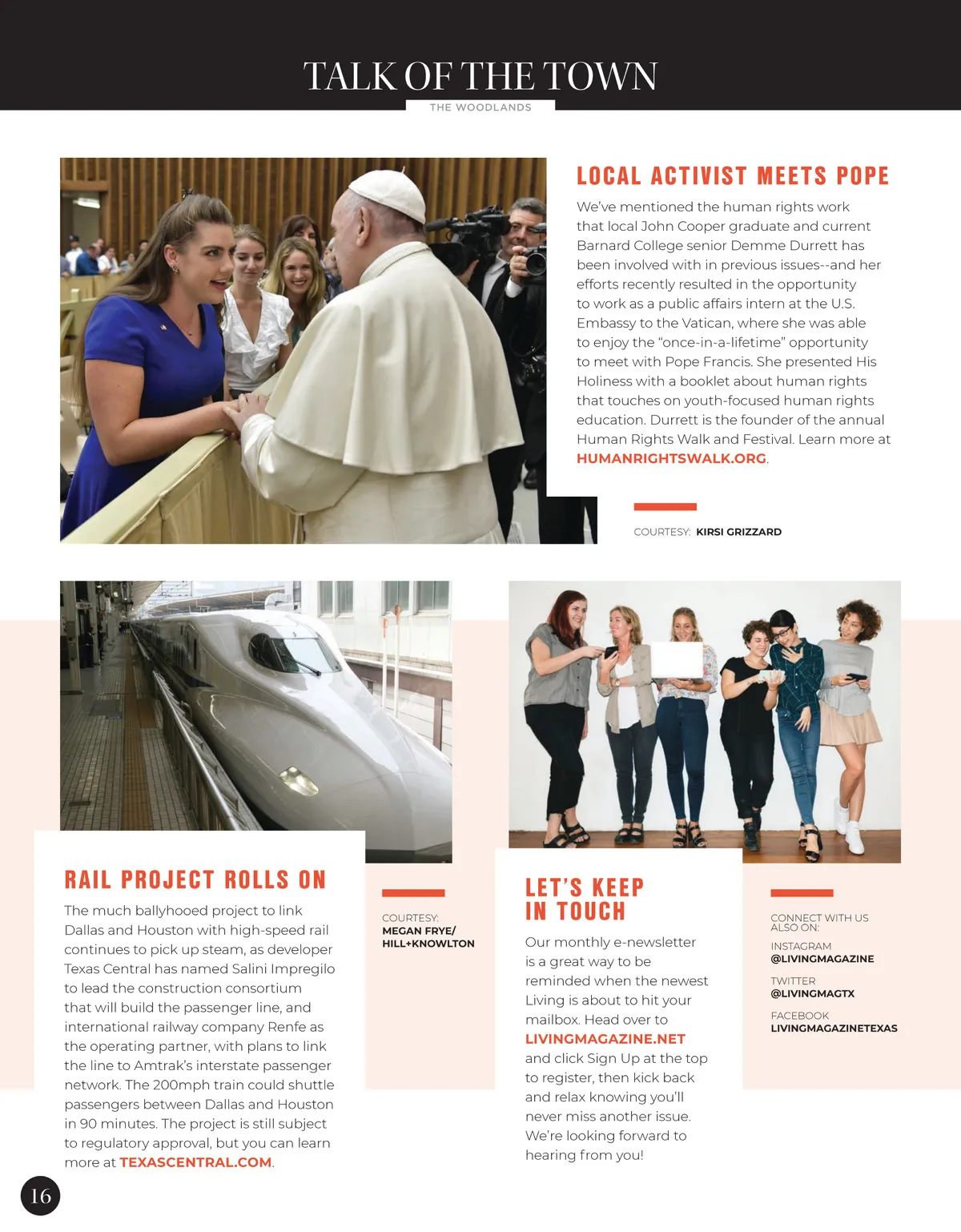 TALK OF THE TOWN

THE WOODLANDS

LOCAL ACTIVIST MEETS POPE

We've mentioned the human rights work that local John Cooper graduate and current Barnard College senior Demme Durrett has been involved with in previous issues--and her efforts recently resulted in the opportunity to work as a public affairs intern at the U.S. Embassy to the Vatican, where she was able to enjoy the "once-in-a-lifetime" opportunity to meet with Pope Francis. She presented His Holiness with a booklet about human rights that touches on youth-focused human rights education. Durrett is the founder of the annual Human Rights Walk and Festival. Learn more at HUMANRIGHTSWALK.ORG.

COURTESY: KIRSI GRIZZARD

RAIL PROJECT ROLLS ON

The much ballyhooed project to link Dallas and Houston with high-speed rail continues to pick up steam, as developer Texas Central has named Salini Impregilo to lead the construction consortium that will build the passenger line, and international railway company Renfe as the operating partner, with plans to link the line to Amtrak's interstate passenger network. The 200mph train could shuttle passengers between Dallas and Houston in 90 minutes. The project is still subject to regulatory approval, but you can learn more at TEXASCENTRAL.COM.

COURTESY: MEGAN FRYE/ HILL+KNOWLTON

LET'S KEEP IN TOUCH

Our monthly e-newsletter is a great way to be reminded when the newest Living is about to hit your mailbox. Head over to LIVINGMAGAZINE.NET and click Sign Up at the top to register, then kick back and relax knowing you'll never miss another issue. We're looking forward to hearing from you!

CONNECT WITH US ALSO ON:

INSTAGRAM
@LIVINGMAGAZINE

TWITTER
@LIVINGMAGTX

FACEBOOK
LIVINGMAGAZINETEXAS

16